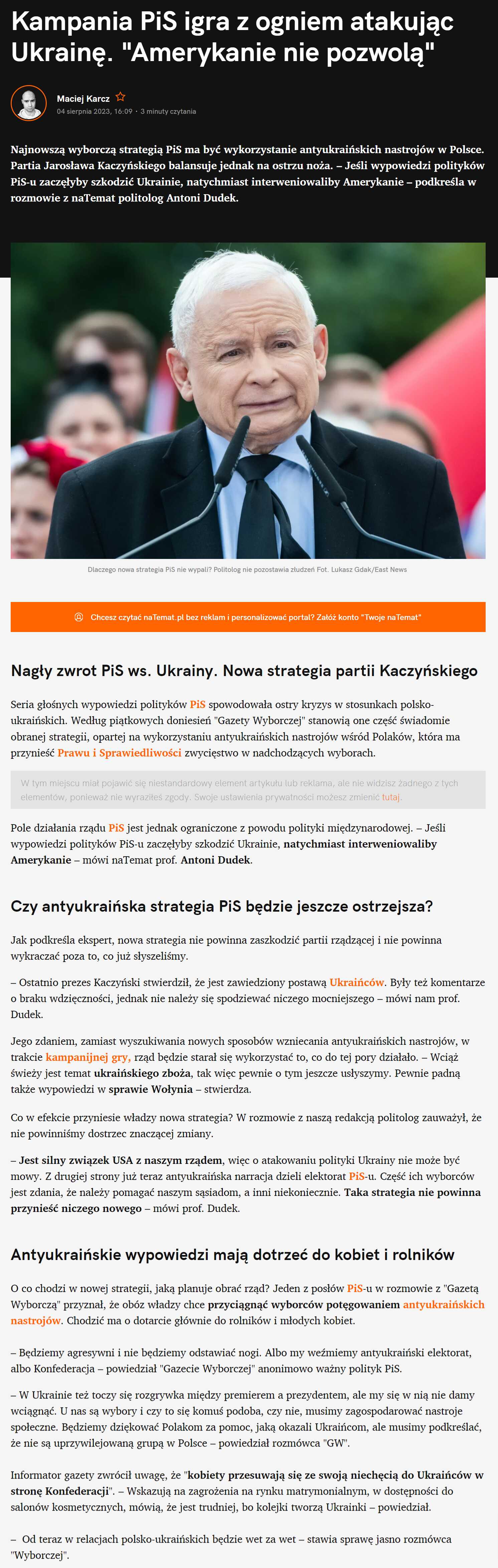 Kampania PiS igra z ogniem atakując Ukrainę. "Amerykanie nie pozwolą"

Maciej Karcz

04 sierpnia 2023, 16:09 · 3 minuty czytania

Najnowszą wyborczą strategią PiS ma być wykorzystanie antyukraińskich nastrojów w Polsce. Partia Jarosława Kaczyńskiego balansuje jednak na ostrzu noża. – Jeśli wypowiedzi polityków PiS-u zaczęłyby szkodzić Ukrainie, natychmiast interweniowaliby Amerykanie – podkreśla w rozmowie z naTemat politolog Antoni Dudek.

Dlaczego nowa strategia PiS nie wypali? Politolog nie pozostawia złudzeń Fot. Lukasz Gdak/East News

Chcesz czytać naTemat.pl bez reklam i personalizować portal? Załóż konto "Twoje naTemat"

Nagły zwrot PiS ws. Ukrainy. Nowa strategia partii Kaczyńskiego

Seria głośnych wypowiedzi polityków PiS spowodowała ostry kryzys w stosunkach polsko-ukraińskich. Według piątkowych doniesień "Gazety Wyborczej" stanowią one część świadomie obranej strategii, opartej na wykorzystaniu antyukraińskich nastrojów wśród Polaków, która ma przynieść Prawu i Sprawiedliwości zwycięstwo w nadchodzących wyborach.

W tym miejscu miał pojawić się niestandardowy element artykułu lub reklama, ale nie widzisz żadnego z tych elementów, ponieważ nie wyraziłeś zgody. Swoje ustawienia prywatności możesz zmienić tutaj.

Pole działania rządu PiS jest jednak ograniczone z powodu polityki międzynarodowej. – Jeśli wypowiedzi polityków PiS-u zaczęłyby szkodzić Ukrainie, natychmiast interweniowaliby Amerykanie – mówi naTemat prof. Antoni Dudek.

Czy antyukraińska strategia PiS będzie jeszcze ostrzejsza?

Jak podkreśla ekspert, nowa strategia nie powinna zaszkodzić partii rządzącej i nie powinna wykraczać poza to, co już słyszeliśmy.

– Ostatnio prezes Kaczyński stwierdził, że jest zawiedziony postawą Ukraińców. Były też komentarze o braku wdzięczności, jednak nie należy się spodziewać niczego mocniejszego – mówi nam prof. Dudek.

Jego zdaniem, zamiast wyszukiwania nowych sposobów wzniecania antyukraińskich nastrojów, w trakcie kampanijnej gry, rząd będzie starał się wykorzystać to, co do tej pory działało. – Wciąż świeży jest temat ukraińskiego zboża, tak więc pewnie o tym jeszcze usłyszymy. Pewnie padną także wypowiedzi w sprawie Wołynia – stwierdza.

Co w efekcie przyniesie władzy nowa strategia? W rozmowie z naszą redakcją politolog zauważył, że nie powinniśmy dostrzec znaczącej zmiany.

– Jest silny związek USA z naszym rządem, więc o atakowaniu polityki Ukrainy nie może być mowy. Z drugiej strony już teraz antyukraińska narracja dzieli elektorat PiS-u. Część ich wyborców jest zdania, że należy pomagać naszym sąsiadom, a inni niekoniecznie. Taka strategia nie powinna przynieść niczego nowego – mówi prof. Dudek.

Antyukraińskie wypowiedzi mają dotrzeć do kobiet i rolników

O co chodzi w nowej strategii, jaką planuje obrać rząd? Jeden z posłów PiS-u w rozmowie z "Gazetą Wyborczą" przyznał, że obóz władzy chce przyciągnąć wyborców potęgowaniem antyukraińskich nastrojów. Chodzić ma o dotarcie głównie do rolników i młodych kobiet.

– Będziemy agresywni i nie będziemy odstawiać nogi. Albo my weźmiemy antyukraiński elektorat, albo Konfederacja – powiedział "Gazecie Wyborczej" anonimowo ważny polityk PiS.

– W Ukrainie też toczy się rozgrywka między premierem a prezydentem, ale my się w nią nie damy wciągnąć. U nas są wybory i czy to się komuś podoba, czy nie, musimy zagospodarować nastroje społeczne. Będziemy dziękować Polakom za pomoc, jaką okazali Ukraińcom, ale musimy podkreślać, że nie są uprzywilejowaną grupą w Polsce – powiedział rozmówca "GW".

Informator gazety zwrócił uwagę, że "kobiety przesuwają się ze swoją niechęcią do Ukraińców w stronę Konfederacji". – Wskazują na zagrożenia na rynku matrymonialnym, w dostępności do salonów kosmetycznych, mówią, że jest trudniej, bo kolejki tworzą Ukrainki – powiedział.

– Od teraz w relacjach polsko-ukraińskich będzie wet za wet – stawia sprawę jasno rozmówca "Wyborczej".